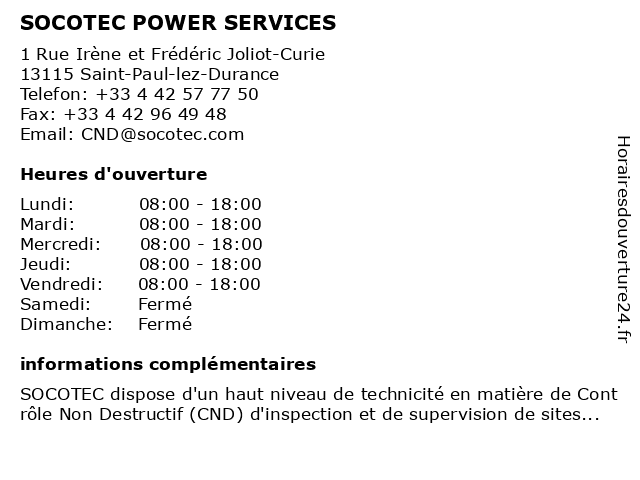 SOCOTEC POWER SERVICES

1 Rue Irène et Frédéric Joliot-Curie
13115 Saint-Paul-lez-Durance
Telefon: +33 4 42 57 77 50
Fax: +33 4 42 96 49 48
Email: CND@socotec.com

Heures d'ouverture

| | |
|---|---|
| Lundi: | 08:00 - 18:00 |
| Mardi: | 08:00 - 18:00 |
| Mercredi: | 08:00 - 18:00 |
| Jeudi: | 08:00 - 18:00 |
| Vendredi: | 08:00 - 18:00 |
| Samedi: | Fermé |
| Dimanche: | Fermé |

informations complémentaires

SOCOTEC dispose d'un haut niveau de technicité en matière de Cont rôle Non Destructif (CND) d'inspection et de supervision de sites...

Horairesdouverture24.fr